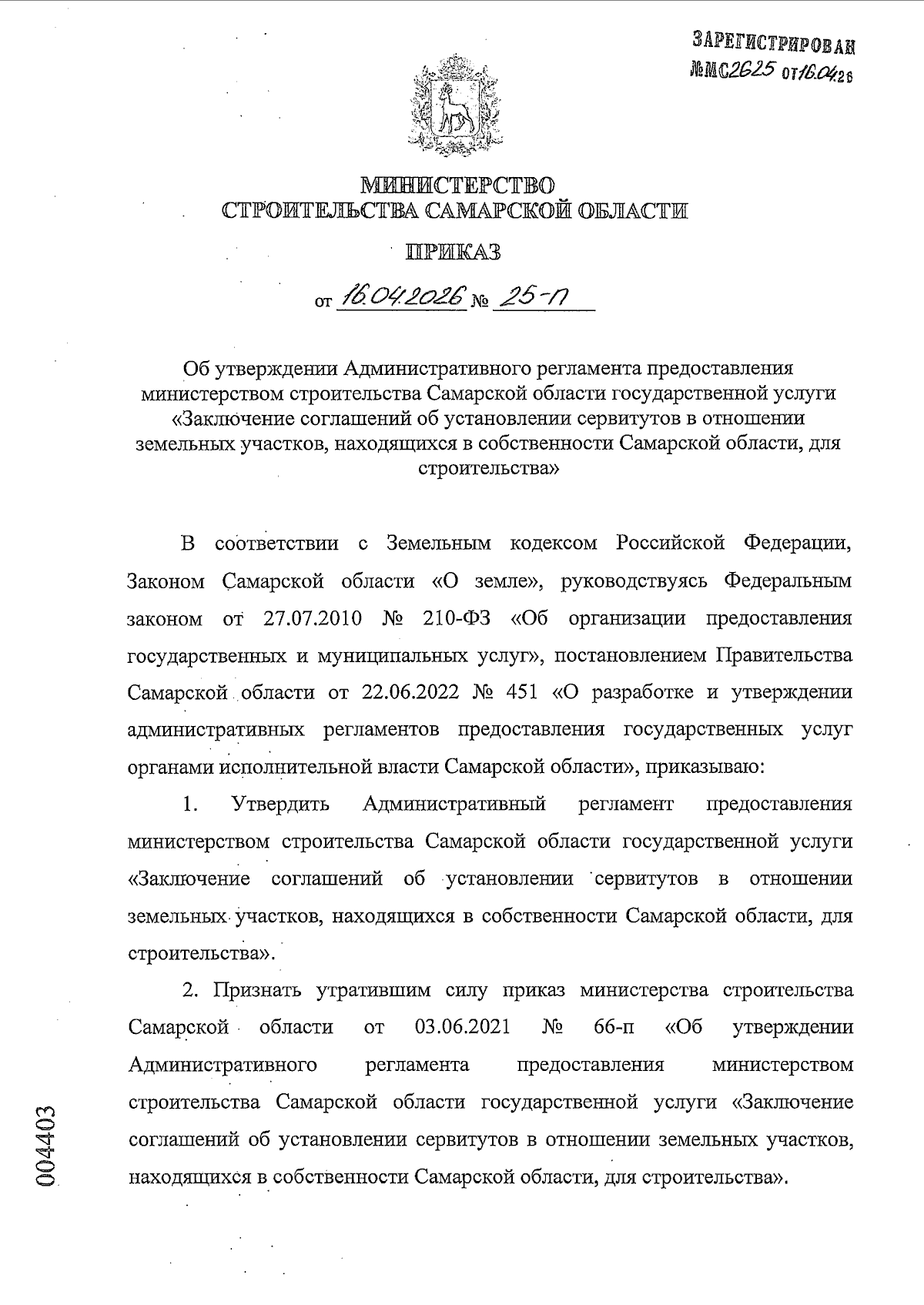 ЗАРЕГИСТРИРОВАН
№МС2625 от16.04.26

МИНИСТЕРСТВО
СТРОИТЕЛЬСТВА САМАРСКОЙ ОБЛАСТИ

ПРИКАЗ

от 16.04.2026 № 25-п

Об утверждении Административного регламента предоставления министерством строительства Самарской области государственной услуги «Заключение соглашений об установлении сервитутов в отношении земельных участков, находящихся в собственности Самарской области, для строительства»

В соответствии с Земельным кодексом Российской Федерации, Законом Самарской области «О земле», руководствуясь Федеральным законом от 27.07.2010 № 210-ФЗ «Об организации предоставления государственных и муниципальных услуг», постановлением Правительства Самарской области от 22.06.2022 № 451 «О разработке и утверждении административных регламентов предоставления государственных услуг органами исполнительной власти Самарской области», приказываю:

1. Утвердить Административный регламент предоставления министерством строительства Самарской области государственной услуги «Заключение соглашений об установлении сервитутов в отношении земельных участков, находящихся в собственности Самарской области, для строительства».

2. Признать утратившим силу приказ министерства строительства Самарской области от 03.06.2021 № 66-п «Об утверждении Административного регламента предоставления министерством строительства Самарской области государственной услуги «Заключение соглашений об установлении сервитутов в отношении земельных участков, находящихся в собственности Самарской области, для строительства».

004403